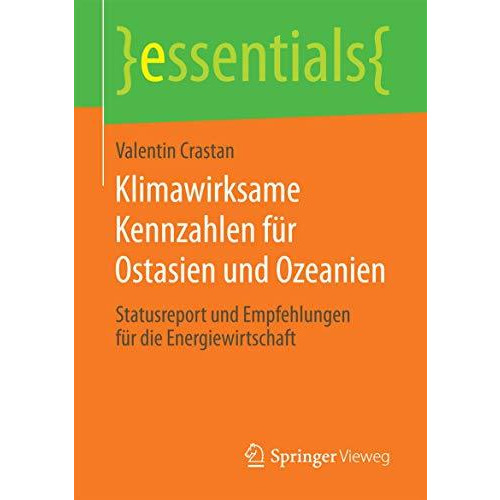 }essentials{

Valentin Crastan

Klimawirksame Kennzahlen für Ostasien und Ozeanien

Statusreport und Empfehlungen für die Energiewirtschaft

Springer Vieweg